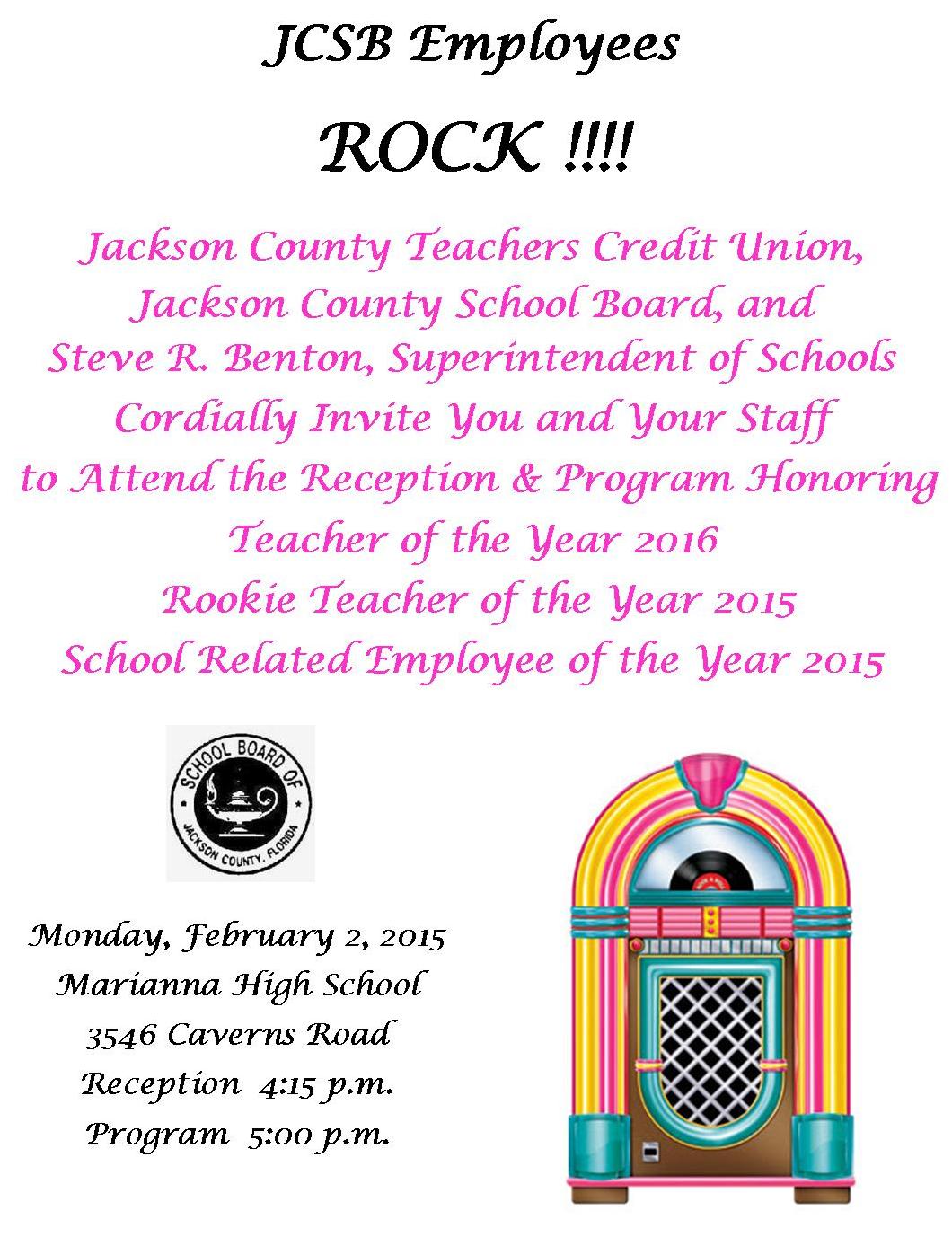 JCSB Employees

ROCK !!!!

Jackson County Teachers Credit Union,
Jackson County School Board, and
Steve R. Benton, Superintendent of Schools
Cordially Invite You and Your Staff
to Attend the Reception & Program Honoring
Teacher of the Year 2016
Rookie Teacher of the Year 2015
School Related Employee of the Year 2015

SCHOOL BOARD OF JACKSON COUNTY, FLORIDA

Monday, February 2, 2015
Marianna High School
3546 Caverns Road
Reception 4:15 p.m.
Program 5:00 p.m.